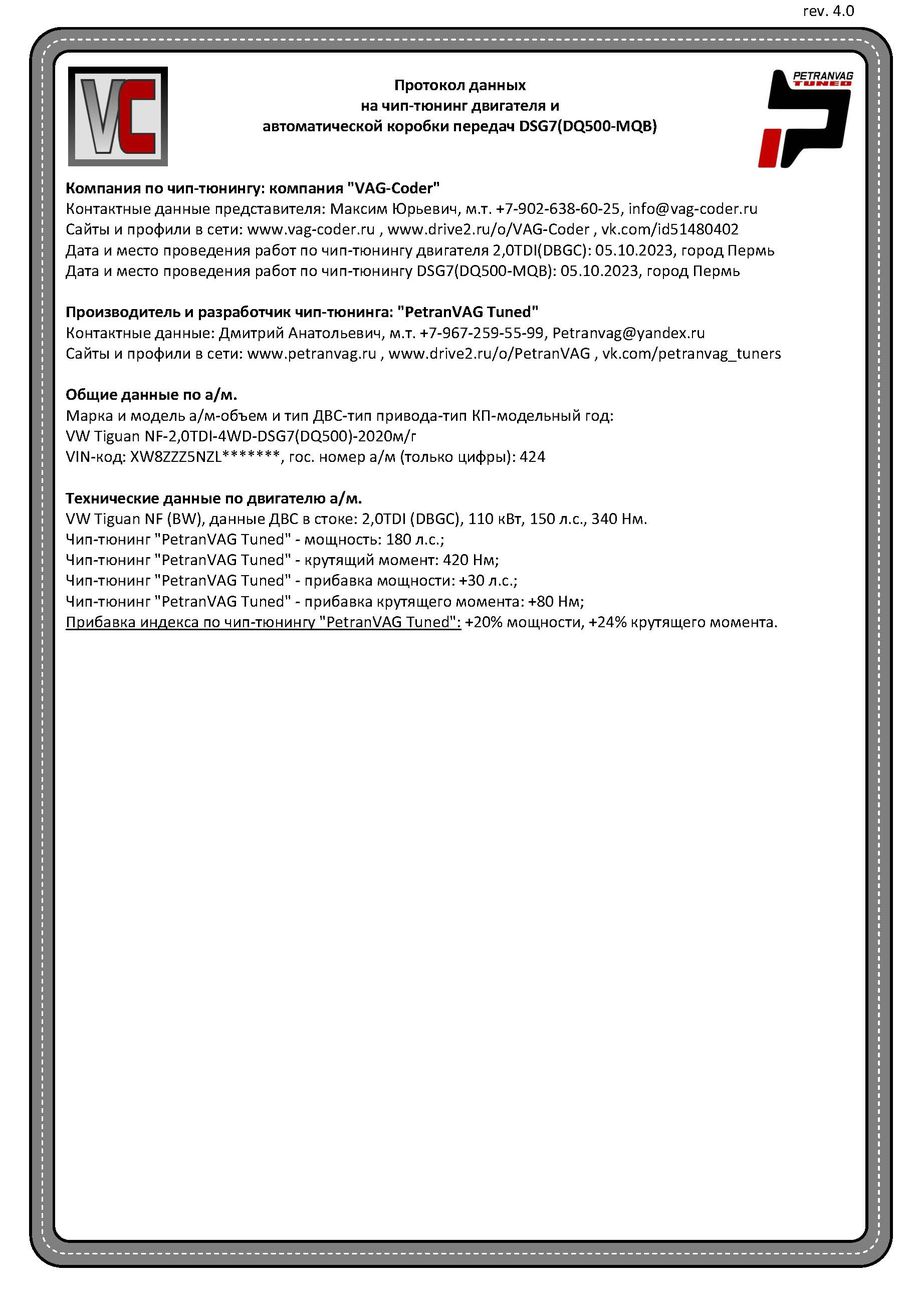 rev. 4.0

VC

Протокол данных
на чип-тюнинг двигателя и
автоматической коробки передач DSG7(DQ500-MQB)

PETRANVAG TUNED

Компания по чип-тюнингу: компания "VAG-Coder"
Контактные данные представителя: Максим Юрьевич, м.т. +7-902-638-60-25, info@vag-coder.ru
Сайты и профили в сети: www.vag-coder.ru , www.drive2.ru/o/VAG-Coder , vk.com/id51480402
Дата и место проведения работ по чип-тюнингу двигателя 2,0TDI(DBGC): 05.10.2023, город Пермь
Дата и место проведения работ по чип-тюнингу DSG7(DQ500-MQB): 05.10.2023, город Пермь

Производитель и разработчик чип-тюнинга: "PetranVAG Tuned"
Контактные данные: Дмитрий Анатольевич, м.т. +7-967-259-55-99, Petranvag@yandex.ru
Сайты и профили в сети: www.petranvag.ru , www.drive2.ru/o/PetranVAG , vk.com/petranvag_tuners

Общие данные по а/м.
Марка и модель а/м-объем и тип ДВС-тип привода-тип КП-модельный год:
VW Tiguan NF-2,0TDI-4WD-DSG7(DQ500)-2020м/г
VIN-код: XW8ZZZ5NZL*******, гос. номер а/м (только цифры): 424

Технические данные по двигателю а/м.
VW Tiguan NF (BW), данные ДВС в стоке: 2,0TDI (DBGC), 110 кВт, 150 л.с., 340 Нм.
Чип-тюнинг "PetranVAG Tuned" - мощность: 180 л.с.;
Чип-тюнинг "PetranVAG Tuned" - крутящий момент: 420 Нм;
Чип-тюнинг "PetranVAG Tuned" - прибавка мощности: +30 л.с.;
Чип-тюнинг "PetranVAG Tuned" - прибавка крутящего момента: +80 Нм;
Прибавка индекса по чип-тюнингу "PetranVAG Tuned": +20% мощности, +24% крутящего момента.